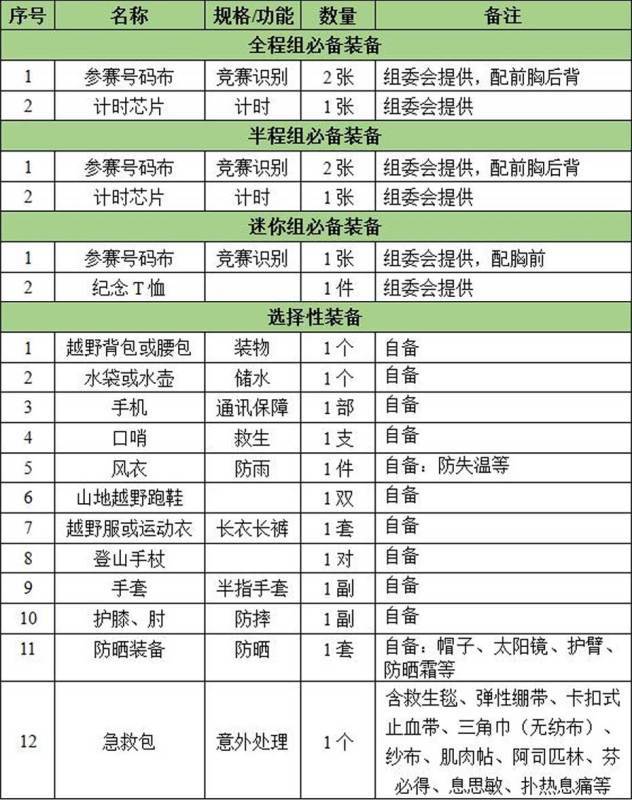 | 序号 | 名称 | 规格/功能 | 数量 | 备注 |
|---|---|---|---|---|
| 全程组必备装备 | | | | |
| 1 | 参赛号码布 | 竞赛识别 | 2张 | 组委会提供，配前胸后背 |
| 2 | 计时芯片 | 计时 | 1张 | 组委会提供 |
| 半程组必备装备 | | | | |
| 1 | 参赛号码布 | 竞赛识别 | 2张 | 组委会提供，配前胸后背 |
| 2 | 计时芯片 | 计时 | 1张 | 组委会提供 |
| 迷你组必备装备 | | | | |
| 1 | 参赛号码布 | 竞赛识别 | 1张 | 组委会提供，配胸前 |
| 2 | 纪念T恤 | | 1件 | 组委会提供 |
| 选择性装备 | | | | |
| 1 | 越野背包或腰包 | 装物 | 1个 | 自备 |
| 2 | 水袋或水壶 | 储水 | 1个 | 自备 |
| 3 | 手机 | 通讯保障 | 1部 | 自备 |
| 4 | 口哨 | 救生 | 1支 | 自备 |
| 5 | 风衣 | 防雨 | 1件 | 自备：防失温等 |
| 6 | 山地越野跑鞋 | | 1双 | 自备 |
| 7 | 越野服或运动衣 | 长衣长裤 | 1套 | 自备 |
| 8 | 登山手杖 | | 1对 | 自备 |
| 9 | 手套 | 半指手套 | 1副 | 自备 |
| 10 | 护膝、肘 | 防摔 | 1副 | 自备 |
| 11 | 防晒装备 | 防晒 | 1套 | 自备：帽子、太阳镜、护臂、防晒霜等 |
| 12 | 急救包 | 意外处理 | 1个 | 含救生毯、弹性绷带、卡扣式止血带、三角巾（无纺布）、纱布、肌肉帖、阿司匹林、芬必得、息思敏、扑热息痛等 |